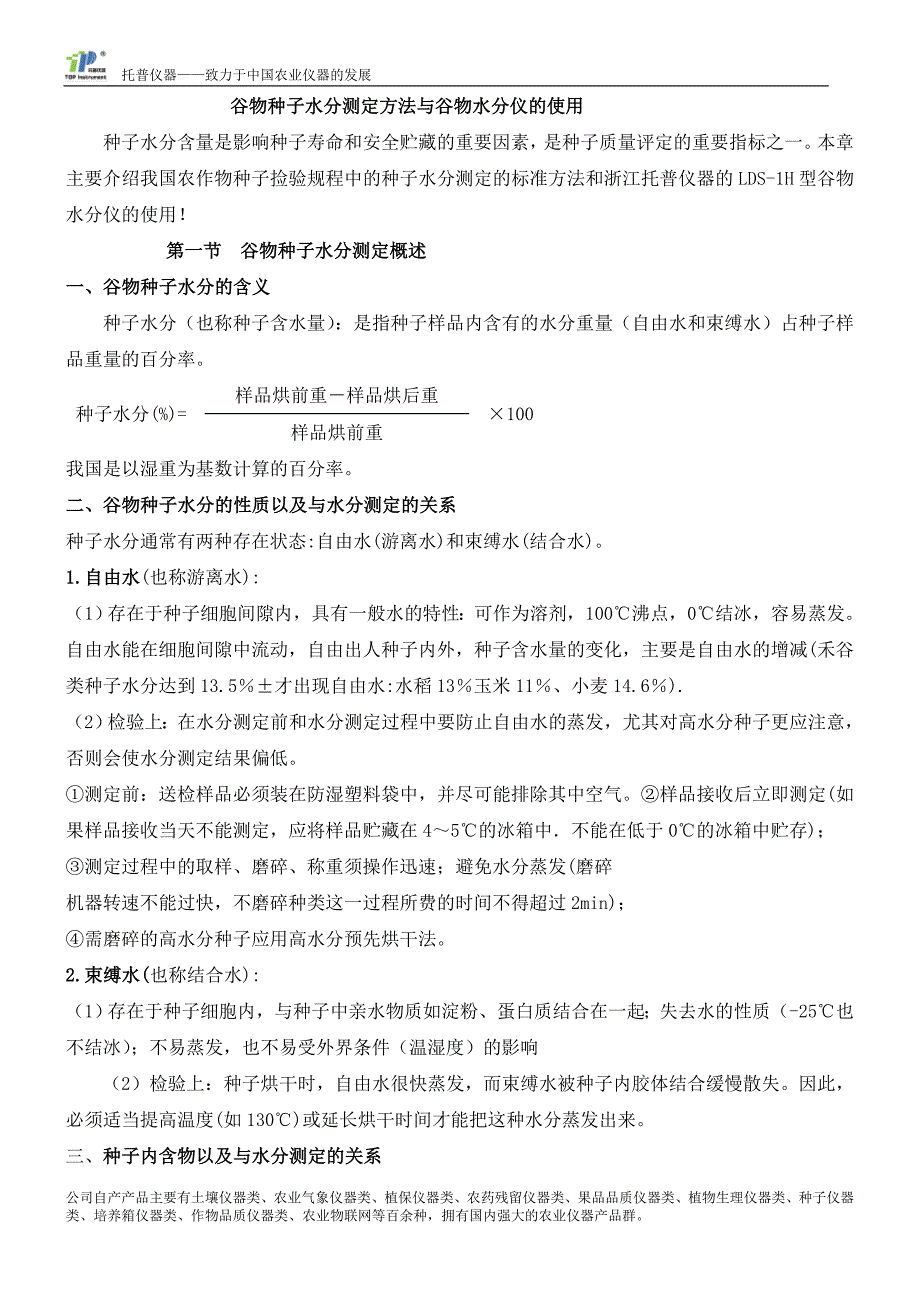 TOP Instrument

托普仪器——致力于中国农业仪器的发展

谷物种子水分测定方法与谷物水分仪的使用

种子水分含量是影响种子寿命和安全贮藏的重要因素，是种子质量评定的重要指标之一。本章主要介绍我国农作物种子捡验规程中的种子水分测定的标准方法和浙江托普仪器的 LDS-1H 型谷物水分仪的使用！

第一节　谷物种子水分测定概述

一、谷物种子水分的含义

种子水分（也称种子含水量）：是指种子样品内含有的水分重量（自由水和束缚水）占种子样品重量的百分率。

种子水分(%)= $\frac{样品烘前重－样品烘后重}{样品烘前重}$ ×100

我国是以湿重为基数计算的百分率。

二、谷物种子水分的性质以及与水分测定的关系

种子水分通常有两种存在状态:自由水(游离水)和束缚水(结合水)。

1.自由水(也称游离水):

（1）存在于种子细胞间隙内，具有一般水的特性：可作为溶剂，100℃沸点，0℃结冰，容易蒸发。自由水能在细胞间隙中流动，自由出人种子内外，种子含水量的变化，主要是自由水的增减(禾谷类种子水分达到 13.5%±才出现自由水:水稻 13%玉米 11%、小麦 14.6%).

（2）检验上：在水分测定前和水分测定过程中要防止自由水的蒸发，尤其对高水分种子更应注意，否则会使水分测定结果偏低。

①测定前：送检样品必须装在防湿塑料袋中，并尽可能排除其中空气。②样品接收后立即测定(如果样品接收当天不能测定，应将样品贮藏在 4～5℃的冰箱中．不能在低于 0℃的冰箱中贮存)；

③测定过程中的取样、磨碎、称重须操作迅速；避免水分蒸发(磨碎

机器转速不能过快，不磨碎种类这一过程所费的时间不得超过 2min)；

④需磨碎的高水分种子应用高水分预先烘干法。

2.束缚水(也称结合水):

（1）存在于种子细胞内，与种子中亲水物质如淀粉、蛋白质结合在一起；失去水的性质（-25℃也不结冰）；不易蒸发，也不易受外界条件（温湿度）的影响

（2）检验上：种子烘干时，自由水很快蒸发，而束缚水被种子内胶体结合缓慢散失。因此，必须适当提高温度(如 130℃)或延长烘干时间才能把这种水分蒸发出来。

三、种子内含物以及与水分测定的关系

公司自产产品主要有土壤仪器类、农业气象仪器类、植保仪器类、农药残留仪器类、果品品质仪器类、植物生理仪器类、种子仪器类、培养箱仪器类、作物品质仪器类、农业物联网等百余种，拥有国内强大的农业仪器产品群。